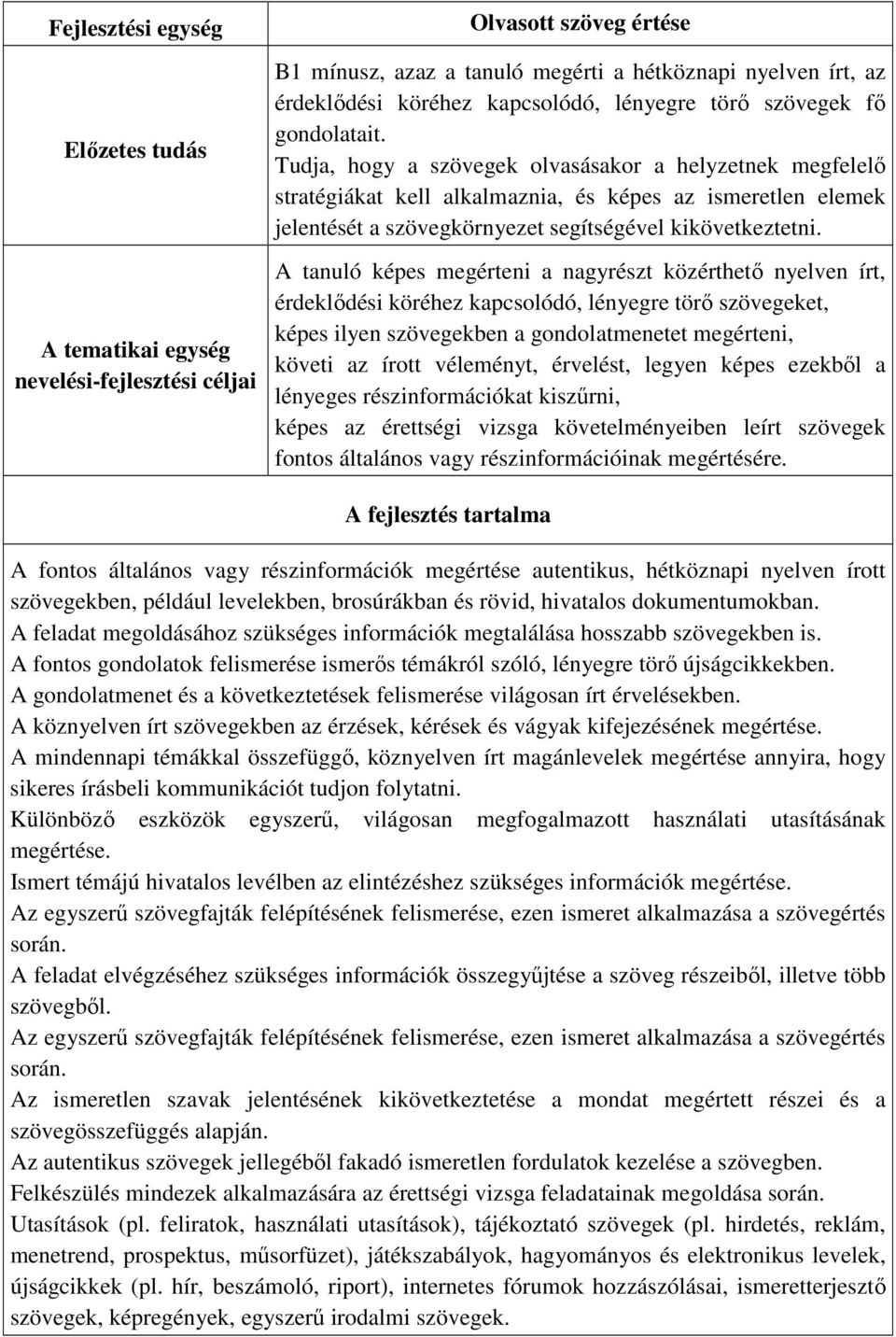 | Fejlesztési egység | Olvasott szöveg értése |
|---|---|
| Előzetes tudás | B1 mínusz, azaz a tanuló megérti a hétköznapi nyelven írt, az érdeklődési köréhez kapcsolódó, lényegre törő szövegek fő gondolatait. Tudja, hogy a szövegek olvasásakor a helyzetnek megfelelő stratégiákat kell alkalmaznia, és képes az ismeretlen elemek jelentését a szövegkörnyezet segítségével kikövetkeztetni. |
| A tematikai egység nevelési-fejlesztési céljai | A tanuló képes megérteni a nagyrészt közérthető nyelven írt, érdeklődési köréhez kapcsolódó, lényegre törő szövegeket, képes ilyen szövegekben a gondolatmenetet megérteni, követi az írott véleményt, érvelést, legyen képes ezekből a lényeges részinformációkat kiszűrni, képes az érettségi vizsga követelményeiben leírt szövegek fontos általános vagy részinformációinak megértésére. |

A fejlesztés tartalma

A fontos általános vagy részinformációk megértése autentikus, hétköznapi nyelven írott szövegekben, például levelekben, brosúrákban és rövid, hivatalos dokumentumokban.
A feladat megoldásához szükséges információk megtalálása hosszabb szövegekben is.
A fontos gondolatok felismerése ismerős témákról szóló, lényegre törő újságcikkekben.
A gondolatmenet és a következtetések felismerése világosan írt érvelésekben.
A köznyelven írt szövegekben az érzések, kérések és vágyak kifejezésének megértése.
A mindennapi témákkal összefüggő, köznyelven írt magánlevelek megértése annyira, hogy sikeres írásbeli kommunikációt tudjon folytatni.
Különböző eszközök egyszerű, világosan megfogalmazott használati utasításának megértése.
Ismert témájú hivatalos levélben az elintézéshez szükséges információk megértése.
Az egyszerű szövegfajták felépítésének felismerése, ezen ismeret alkalmazása a szövegértés során.
A feladat elvégzéséhez szükséges információk összegyűjtése a szöveg részeiből, illetve több szövegből.
Az egyszerű szövegfajták felépítésének felismerése, ezen ismeret alkalmazása a szövegértés során.
Az ismeretlen szavak jelentésének kikövetkeztetése a mondat megértett részei és a szövegösszefüggés alapján.
Az autentikus szövegek jellegéből fakadó ismeretlen fordulatok kezelése a szövegben.
Felkészülés mindezek alkalmazására az érettségi vizsga feladatainak megoldása során.
Utasítások (pl. feliratok, használati utasítások), tájékoztató szövegek (pl. hirdetés, reklám, menetrend, prospektus, műsorfüzet), játékszabályok, hagyományos és elektronikus levelek, újságcikkek (pl. hír, beszámoló, riport), internetes fórumok hozzászólásai, ismeretterjesztő szövegek, képregények, egyszerű irodalmi szövegek.